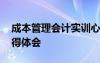 成本管理会计实训心得体会